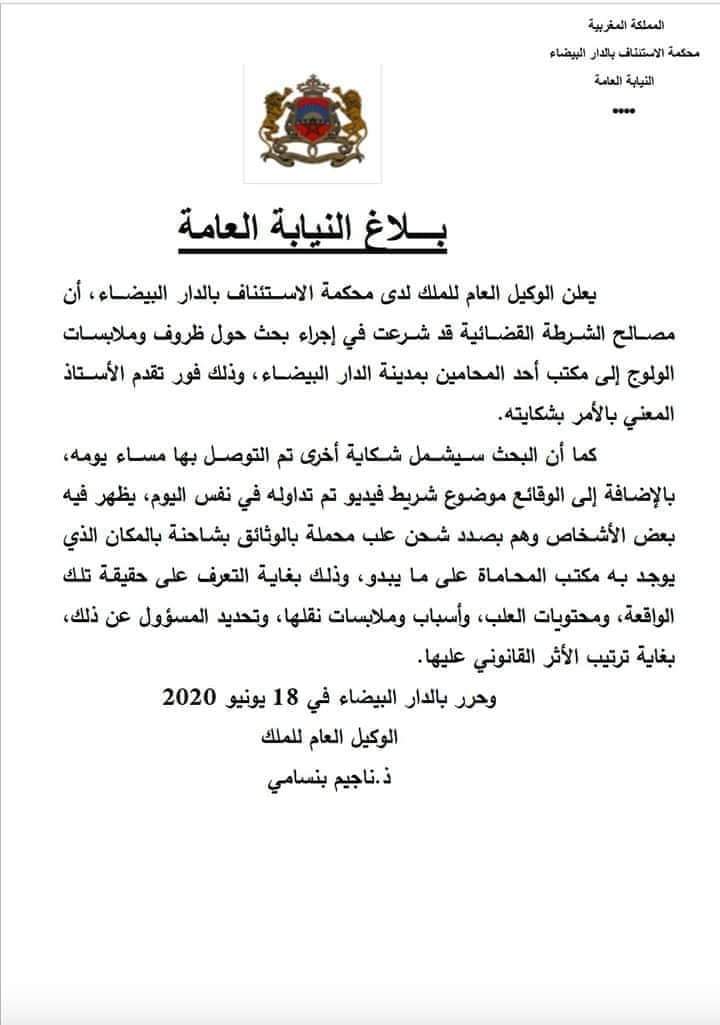 المملكة المغربية
محكمة الاستئناف بالدار البيضاء
النيابة العامة
****

بـــلاغ النيابة العامة

يعلن الوكيل العام للملك لدى محكمة الاستئناف بالدار البيضاء، أن مصالح الشرطة القضائية قد شرعت في إجراء بحث حول ظروف وملابسات الولوج إلى مكتب أحد المحامين بمدينة الدار البيضاء، وذلك فور تقدم الأستاذ المعني بالأمر بشكايته.

كما أن البحث سيشمل شكاية أخرى تم التوصل بها مساء يومه، بالإضافة إلى الوقائع موضوع شريط فيديو تم تداوله في نفس اليوم، يظهر فيه بعض الأشخاص وهم بصدد شحن علب محملة بالوثائق بشاحنة بالمكان الذي يوجد به مكتب المحاماة على ما يبدو، وذلك بغاية التعرف على حقيقة تلك الواقعة، ومحتويات العلب، وأسباب وملابسات نقلها، وتحديد المسؤول عن ذلك، بغاية ترتيب الأثر القانوني عليها.

وحرر بالدار البيضاء في 18 يونيو 2020
الوكيل العام للملك
ذ.ناجيم بنسامي